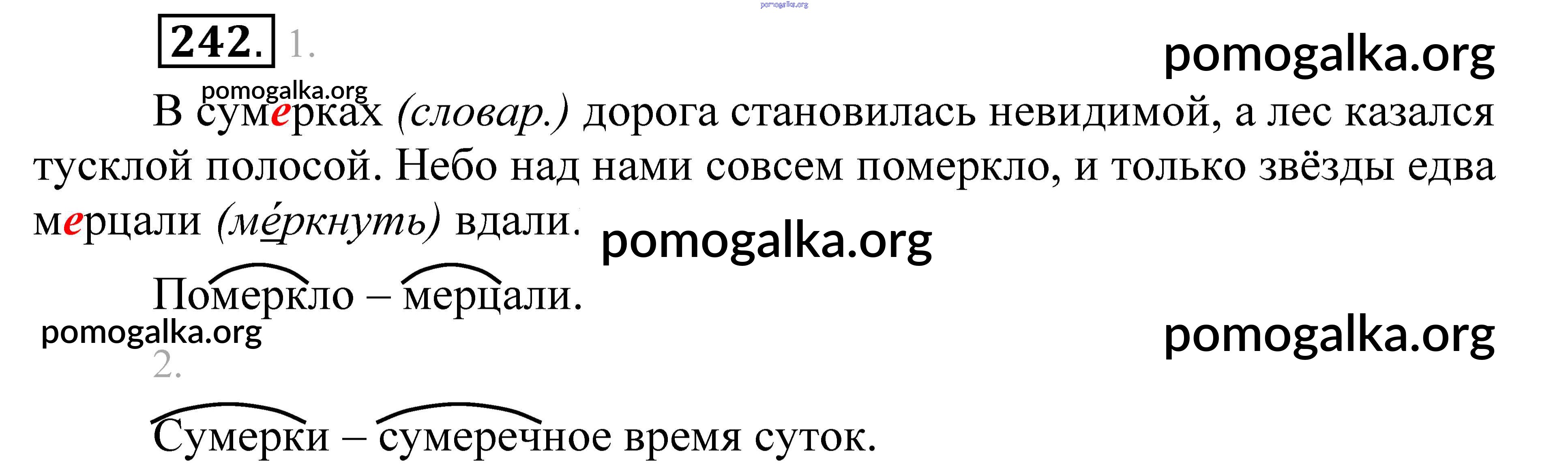 242. 1.

В сумерках (словар.) дорога становилась невидимой, а лес казался тусклой полосой. Небо над нами совсем померкло, и только звёзды едва мерцали (ме́ркнуть) вдали.

Померкло – мерцали.

2.

Сумерки – сумеречное время суток.

pomogalka.org